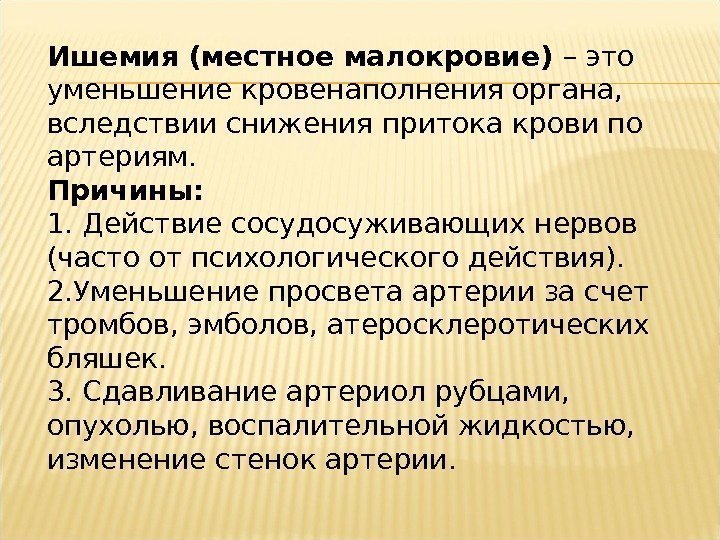 Ишемия (местное малокровие) – это уменьшение кровенаполнения органа, вследствии снижения притока крови по артериям.

Причины:

1. Действие сосудосуживающих нервов (часто от психологического действия).

2.Уменьшение просвета артерии за счет тромбов, эмболов, атеросклеротических бляшек.

3. Сдавливание артериол рубцами, опухолью, воспалительной жидкостью, изменение стенок артерии.